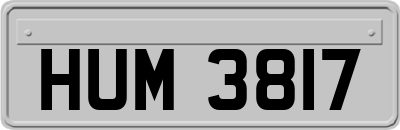 HUM 3817